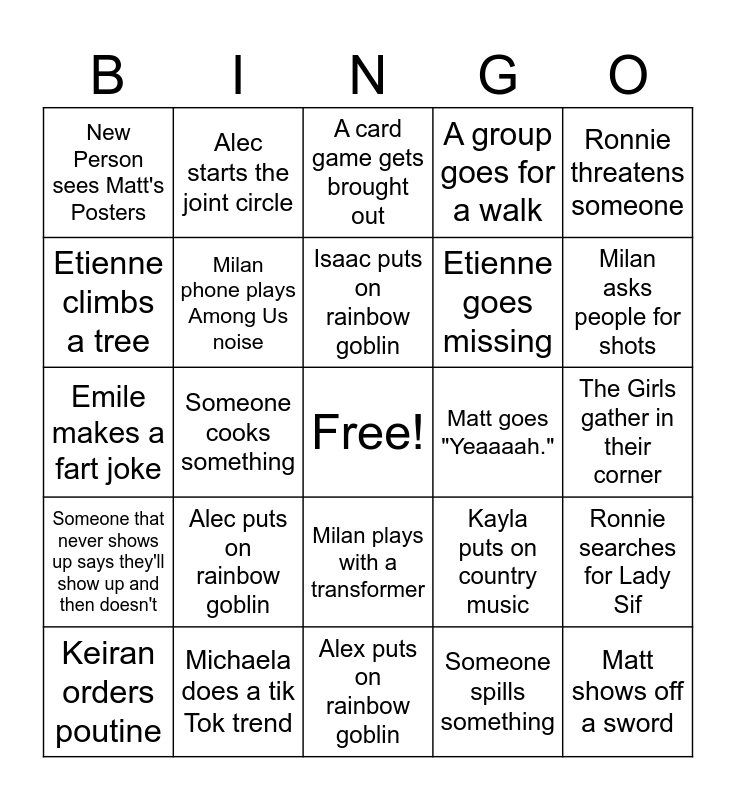 | B | I | N | G | O |
|---|---|---|---|---|
| New Person sees Matt's Posters | Alec starts the joint circle | A card game gets brought out | A group goes for a walk | Ronnie threatens someone |
| Etienne climbs a tree | Milan phone plays Among Us noise | Isaac puts on rainbow goblin | Etienne goes missing | Milan asks people for shots |
| Emile makes a fart joke | Someone cooks something | Free! | Matt goes "Yeaaaah." | The Girls gather in their corner |
| Someone that never shows up says they'll show up and then doesn't | Alec puts on rainbow goblin | Milan plays with a transformer | Kayla puts on country music | Ronnie searches for Lady Sif |
| Keiran orders poutine | Michaela does a tik Tok trend | Alex puts on rainbow goblin | Someone spills something | Matt shows off a sword |